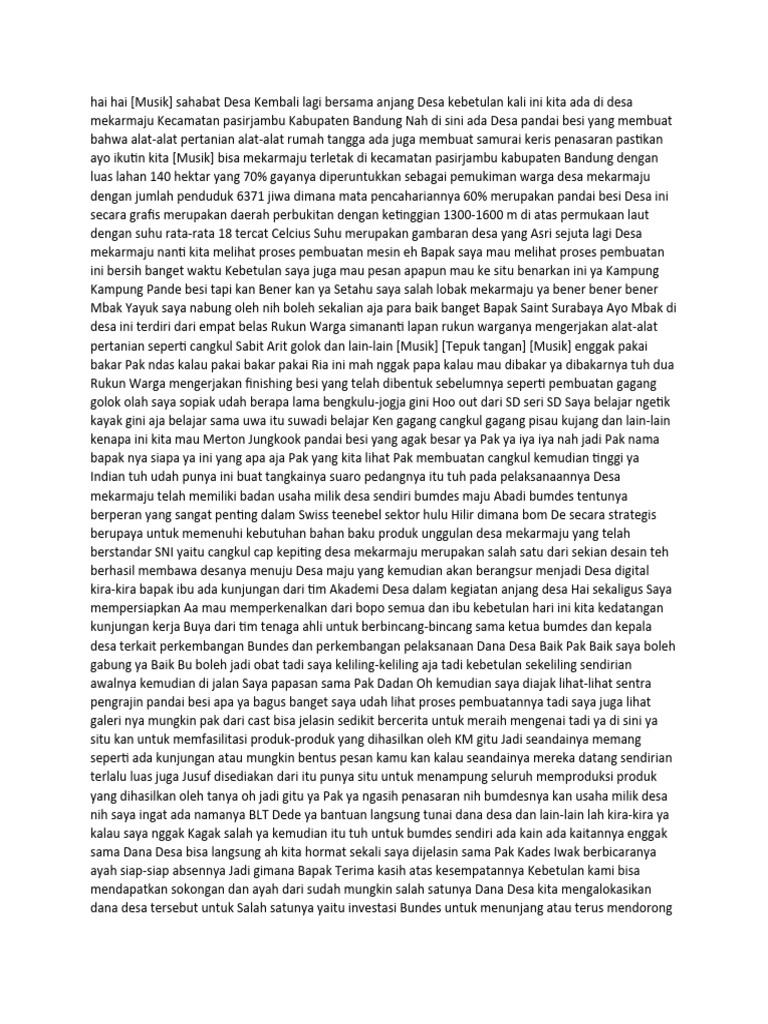 hai hai [Musik] sahabat Desa Kembali lagi bersama anjang Desa kebetulan kali ini kita ada di desa mekarmaju Kecamatan pasirjambu Kabupaten Bandung Nah di sini ada Desa pandai besi yang membuat bahwa alat-alat pertanian alat-alat rumah tangga ada juga membuat samurai keris penasaran pastikan ayo ikutin kita [Musik] bisa mekarmaju terletak di kecamatan pasirjambu kabupaten Bandung dengan luas lahan 140 hektar yang 70% gayanya diperuntukkan sebagai pemukiman warga desa mekarmaju dengan jumlah penduduk 6371 jiwa dimana mata pencahariannya 60% merupakan pandai besi Desa ini secara grafis merupakan daerah perbukitan dengan ketinggian 1300-1600 m di atas permukaan laut dengan suhu rata-rata 18 tercat Celcius Suhu merupakan gambaran desa yang Asri sejuta lagi Desa mekarmaju nanti kita melihat proses pembuatan mesin eh Bapak saya mau melihat proses pembuatan ini bersih banget waktu Kebetulan saya juga mau pesan apapun mau ke situ benarkan ini ya Kampung Kampung Pande besi tapi kan Bener kan ya Setahu saya salah lobak mekarmaju ya bener bener bener Mbak Yayuk saya nabung oleh nih boleh sekalian aja para baik banget Bapak Saint Surabaya Ayo Mbak di desa ini terdiri dari empat belas Rukun Warga simananti lapan rukun warganya mengerjakan alat-alat pertanian seperti cangkul Sabit Arit golok dan lain-lain [Musik] [Tepuk tangan] [Musik] enggak pakai bakar Pak ndas kalau pakai bakar pakai Ria ini mah nggak papa kalau mau dibakar ya dibakarnya tuh dua Rukun Warga mengerjakan finishing besi yang telah dibentuk sebelumnya seperti pembuatan gagang golok olah saya sopiak udah berapa lama bengkulu-jogja gini Hoo out dari SD seri SD Saya belajar ngetik kayak gini aja belajar sama uwa itu suwadi belajar Ken gagang cangkul gagang pisau kujang dan lain-lain kenapa ini kita mau Merton Jungkook pandai besi yang agak besar ya Pak ya iya iya nah jadi Pak nama bapak nya siapa ya ini yang apa aja Pak yang kita lihat Pak membuatan cangkul kemudian tinggi ya Indian tuh udah punya ini buat tangkainya suaro pedangnya itu tuh pada pelaksanaannya Desa mekarmaju telah memiliki badan usaha milik desa sendiri bumdes maju Abadi bumdes tentunya berperan yang sangat penting dalam Swiss teenebel sektor hulu Hilir dimana bom De secara strategis berupaya untuk memenuhi kebutuhan bahan baku produk unggulan desa mekarmaju yang telah berstandar SNI yaitu cangkul cap kepiting desa mekarmaju merupakan salah satu dari sekian desain teh berhasil membawa desanya menuju Desa maju yang kemudian akan berangsur menjadi Desa digital kira-kira bapak ibu ada kunjungan dari tim Akademi Desa dalam kegiatan anjang desa Hai sekaligus Saya mempersiapkan Aa mau memperkenalkan dari bopo semua dan ibu kebetulan hari ini kita kedatangan kunjungan kerja Buya dari tim tenaga ahli untuk berbincang-bincang sama ketua bumdes dan kepala desa terkait perkembangan Bundes dan perkembangan pelaksanaan Dana Desa Baik Pak Baik saya boleh gabung ya Baik Bu boleh jadi obat tadi saya keliling-keliling aja tadi kebetulan sekeliling sendirian awalnya kemudian di jalan Saya papasan sama Pak Dadan Oh kemudian saya diajak lihat-lihat sentra pengrajin pandai besi apa ya bagus banget saya udah lihat proses pembuatannya tadi saya juga lihat galeri nya mungkin pak dari cast bisa jelasin sedikit bercerita untuk meraih mengenai tadi ya di sini ya situ kan untuk memfasilitasi produk-produk yang dihasilkan oleh KM gitu Jadi seandainya memang seperti ada kunjungan atau mungkin bentus pesan kamu kan kalau seandainya mereka datang sendirian terlalu luas juga Jusuf disediakan dari itu punya situ untuk menampung seluruh memproduksi produk yang dihasilkan oleh tanya oh jadi gitu ya Pak ya ngasih penasaran nih bumdesnya kan usaha milik desa nih saya ingat ada namanya BLT Dede ya bantuan langsung tunai dana desa dan lain-lain lah kira-kira ya kalau saya nggak Kagak salah ya kemudian itu tuh untuk bumdes sendiri ada kain ada kaitannya enggak sama Dana Desa bisa langsung ah kita hormat sekali saya dijelasin sama Pak Kades Iwak berbicaranya ayah siap-siap absennya Jadi gimana Bapak Terima kasih atas kesempatannya Kebetulan kami bisa mendapatkan sokongan dan ayah dari sudah mungkin salah satunya Dana Desa kita mengalokasikan dana desa tersebut untuk Salah satunya yaitu investasi Bundes untuk menunjang atau terus mendorong